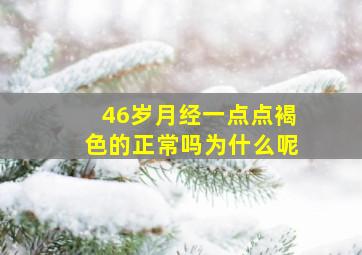 46岁月经一点点褐色的正常吗为什么呢